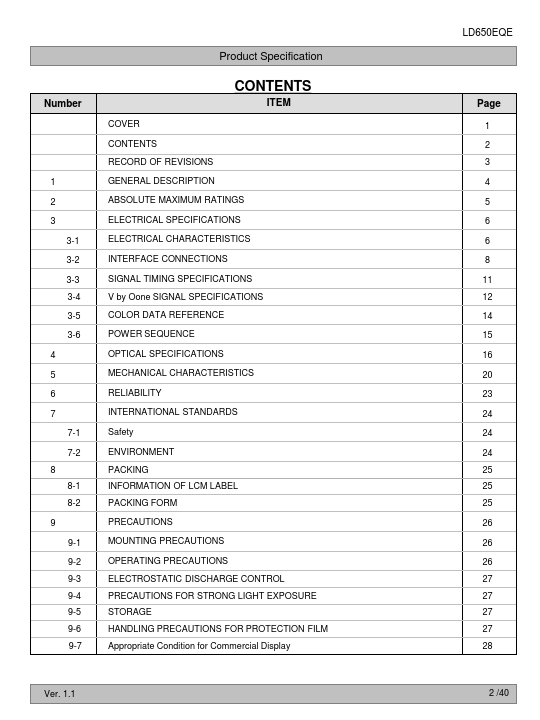 LD650EQE

Product Specification

CONTENTS

| Number | ITEM | Page |
|---|---|---|
| | COVER | 1 |
| | CONTENTS | 2 |
| | RECORD OF REVISIONS | 3 |
| 1 | GENERAL DESCRIPTION | 4 |
| 2 | ABSOLUTE MAXIMUM RATINGS | 5 |
| 3 | ELECTRICAL SPECIFICATIONS | 6 |
| 3-1 | ELECTRICAL CHARACTERISTICS | 6 |
| 3-2 | INTERFACE CONNECTIONS | 8 |
| 3-3 | SIGNAL TIMING SPECIFICATIONS | 11 |
| 3-4 | V by Oone SIGNAL SPECIFICATIONS | 12 |
| 3-5 | COLOR DATA REFERENCE | 14 |
| 3-6 | POWER SEQUENCE | 15 |
| 4 | OPTICAL SPECIFICATIONS | 16 |
| 5 | MECHANICAL CHARACTERISTICS | 20 |
| 6 | RELIABILITY | 23 |
| 7 | INTERNATIONAL STANDARDS | 24 |
| 7-1 | Safety | 24 |
| 7-2 | ENVIRONMENT | 24 |
| 8 | PACKING | 25 |
| 8-1 | INFORMATION OF LCM LABEL | 25 |
| 8-2 | PACKING FORM | 25 |
| 9 | PRECAUTIONS | 26 |
| 9-1 | MOUNTING PRECAUTIONS | 26 |
| 9-2 | OPERATING PRECAUTIONS | 26 |
| 9-3 | ELECTROSTATIC DISCHARGE CONTROL | 27 |
| 9-4 | PRECAUTIONS FOR STRONG LIGHT EXPOSURE | 27 |
| 9-5 | STORAGE | 27 |
| 9-6 | HANDLING PRECAUTIONS FOR PROTECTION FILM | 27 |
| 9-7 | Appropriate Condition for Commercial Display | 28 |

Ver. 1.1 2 /40